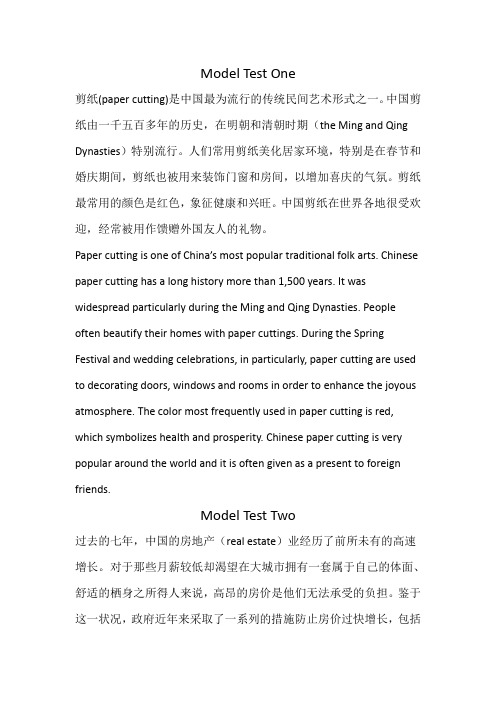 Model Test One

剪纸(paper cutting)是中国最为流行的传统民间艺术形式之一。中国剪纸由一千五百多年的历史，在明朝和清朝时期（the Ming and Qing Dynasties）特别流行。人们常用剪纸美化居家环境，特别是在春节和婚庆期间，剪纸也被用来装饰门窗和房间，以增加喜庆的气氛。剪纸最常用的颜色是红色，象征健康和兴旺。中国剪纸在世界各地很受欢迎，经常被用作馈赠外国友人的礼物。

Paper cutting is one of China's most popular traditional folk arts. Chinese paper cutting has a long history more than 1,500 years. It was widespread particularly during the Ming and Qing Dynasties. People often beautify their homes with paper cuttings. During the Spring Festival and wedding celebrations, in particularly, paper cutting are used to decorating doors, windows and rooms in order to enhance the joyous atmosphere. The color most frequently used in paper cutting is red, which symbolizes health and prosperity. Chinese paper cutting is very popular around the world and it is often given as a present to foreign friends.

Model Test Two

过去的七年，中国的房地产（real estate）业经历了前所未有的高速增长。对于那些月薪较低却渴望在大城市拥有一套属于自己的体面、舒适的栖身之所得人来说，高昂的房价是他们无法承受的负担。鉴于这一状况，政府近年来采取了一系列的措施防止房价过快增长，包括